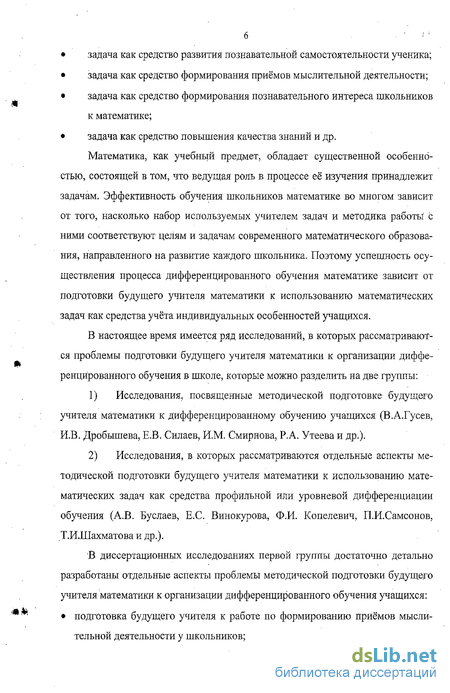 6

• задача как средство развития познавательной самостоятельности ученика;

• задача как средство формирования приёмов мыслительной деятельности;

• задача как средство формирования познавательного интереса школьников к математике;

• задача как средство повышения качества знаний и др.

Математика, как учебный предмет, обладает существенной особенностью, состоящей в том, что ведущая роль в процессе её изучения принадлежит задачам. Эффективность обучения школьников математике во многом зависит от того, насколько набор используемых учителем задач и методика работы с ними соответствуют целям и задачам современного математического образования, направленного на развитие каждого школьника. Поэтому успешность осуществления процесса дифференцированного обучения математике зависит от подготовки будущего учителя математики к использованию математических задач как средства учёта индивидуальных особенностей учащихся.

В настоящее время имеется ряд исследований, в которых рассматриваются проблемы подготовки будущего учителя математики к организации дифференцированного обучения в школе, которые можно разделить на две группы:

1) Исследования, посвященные методической подготовке будущего учителя математики к дифференцированному обучению учащихся (В.А.Гусев, И.В. Дробышева, Е.В. Силаев, И.М. Смирнова, Р.А. Утеева и др.).

2) Исследования, в которых рассматриваются отдельные аспекты методической подготовки будущего учителя математики к использованию математических задач как средства профильной или уровневой дифференциации обучения (А.В. Буслаев, Е.С. Винокурова, Ф.И. Копелевич, П.И.Самсонов, Т.И.Шахматова и др.).

В диссертационных исследованиях первой группы достаточно детально разработаны отдельные аспекты проблемы методической подготовки будущего учителя математики к организации дифференцированного обучения учащихся:

• подготовка будущего учителя к работе по формированию приёмов мыслительной деятельности у школьников;

dsLib.net
библиотека диссертаций